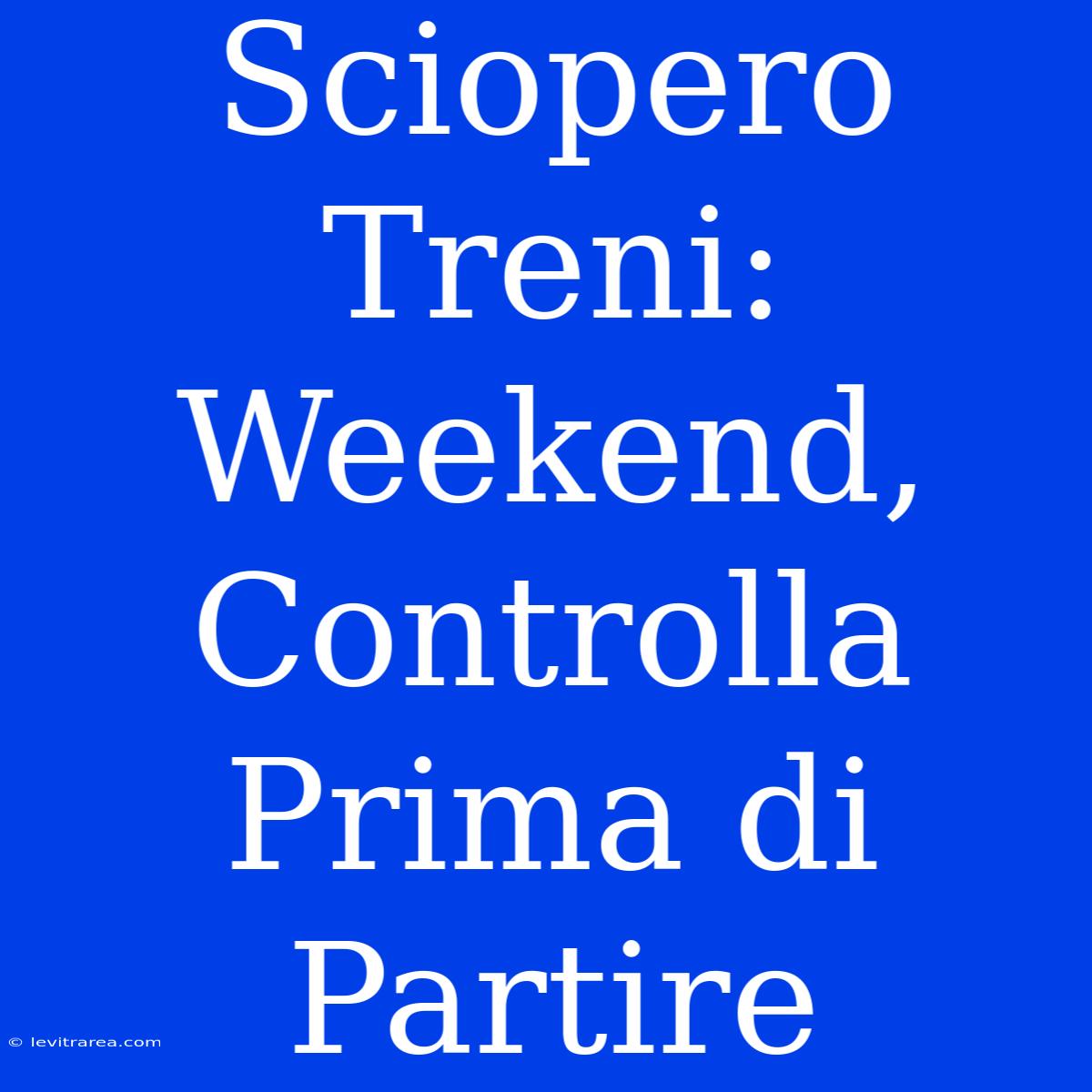 Sciopero Treni: Weekend, Controlla Prima di Partire

© levitrarea.com